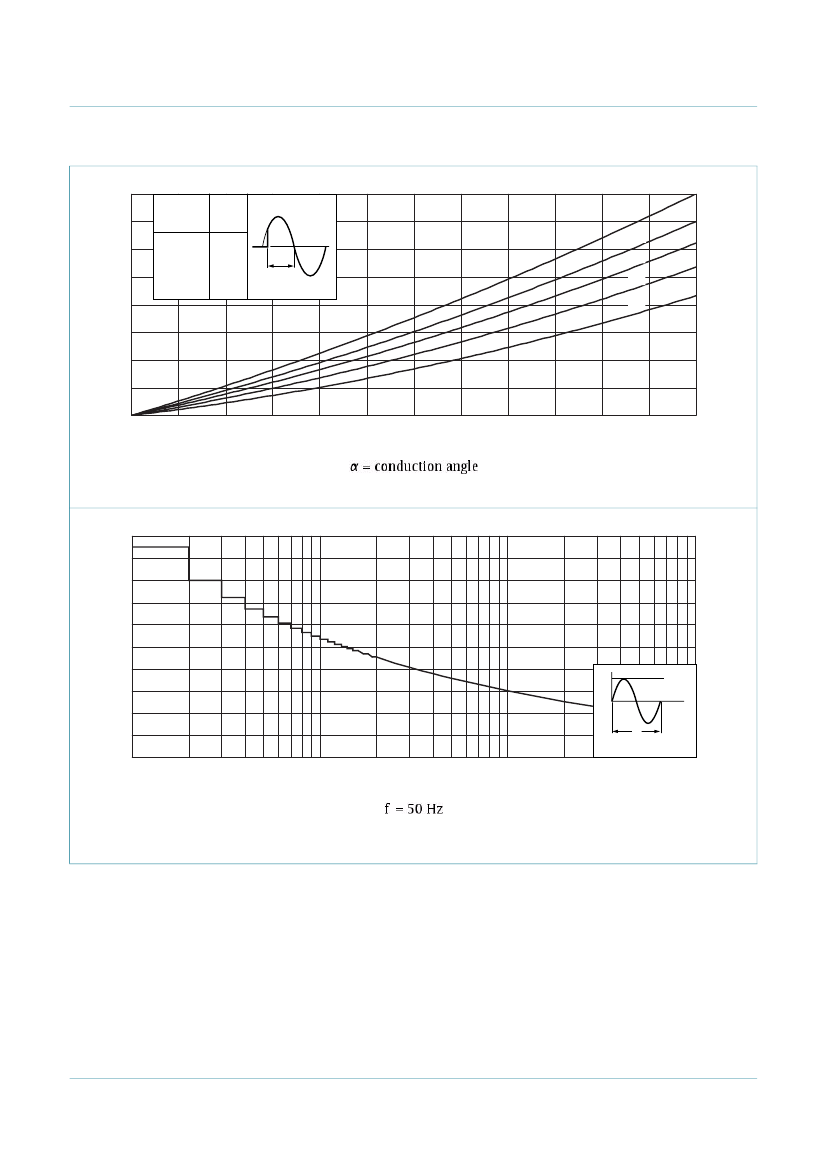 $\alpha$ = conduction angle

f = 50 Hz